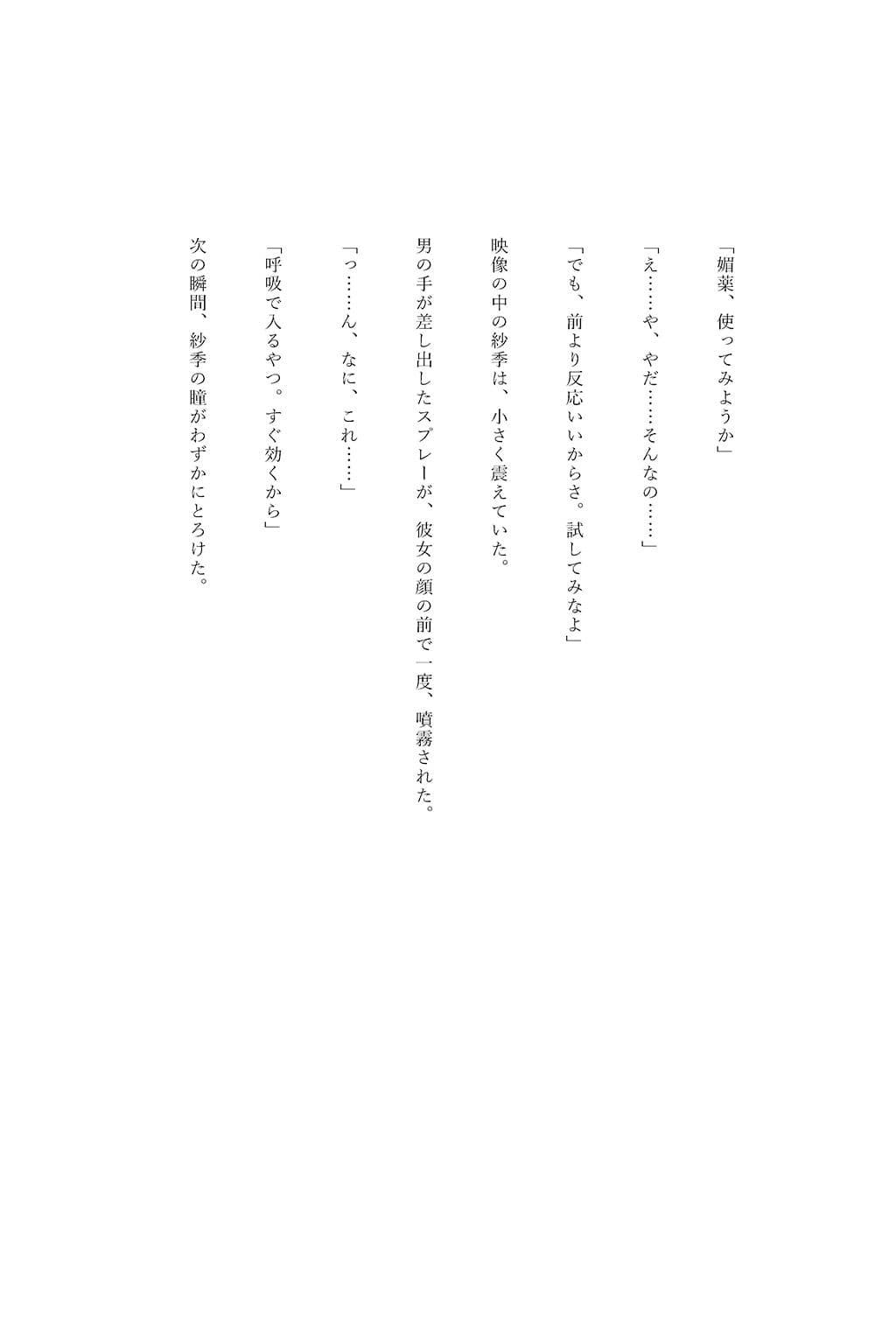 「媚薬、使ってみようか」

「え……や、やだ……そんなの……」

「でも、前より反応いいからさ。試してみなよ」

映像の中の紗季は、小さく震えていた。

男の手が差し出したスプレーが、彼女の顔の前で一度、噴霧された。

「っ……ん、なに、これ……」

「呼吸で入るやつ。すぐ効くから」

次の瞬間、紗季の瞳がわずかにとろけた。